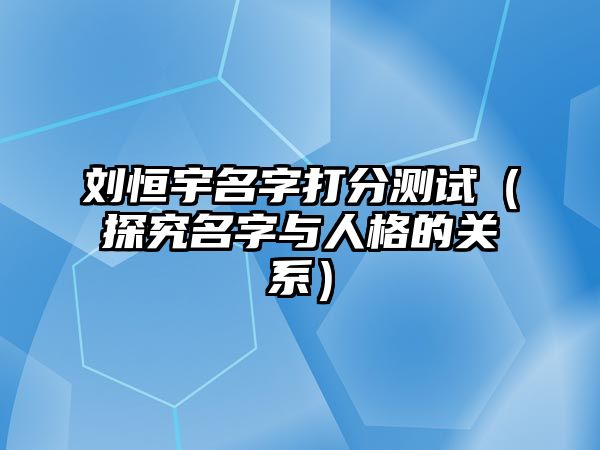 刘恒宇名字打分测试（探究名字与人格的关系）